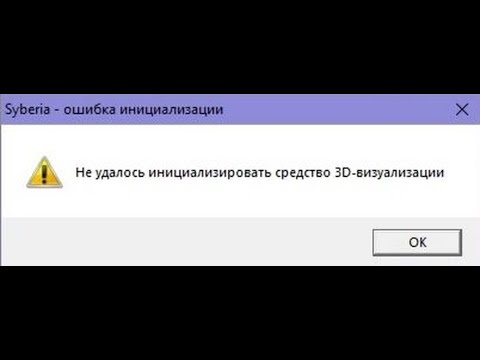 Syberia - ошибка инициализации

Не удалось инициализировать средство 3D-визуализации

OK